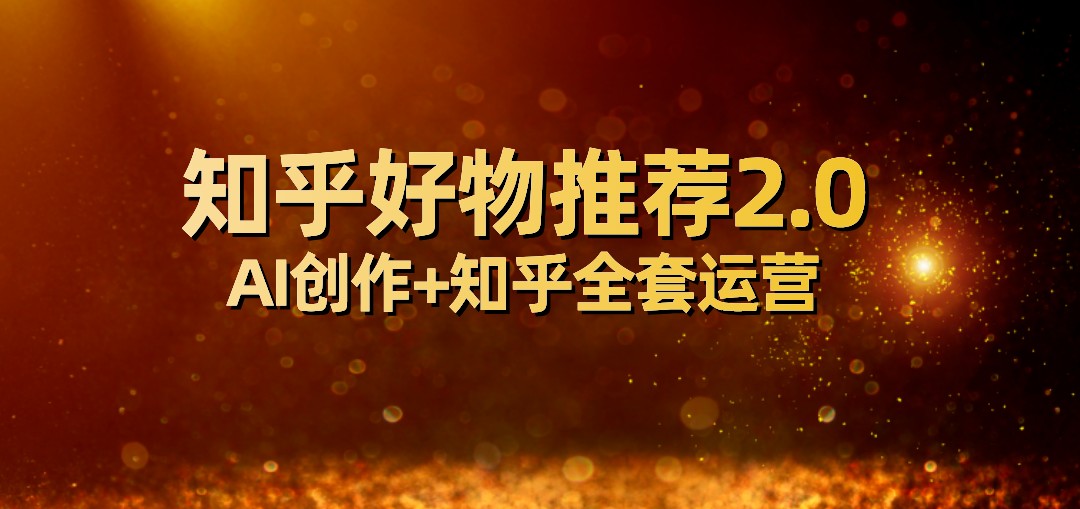 知乎好物推荐2.0
AI创作+知乎全套运营